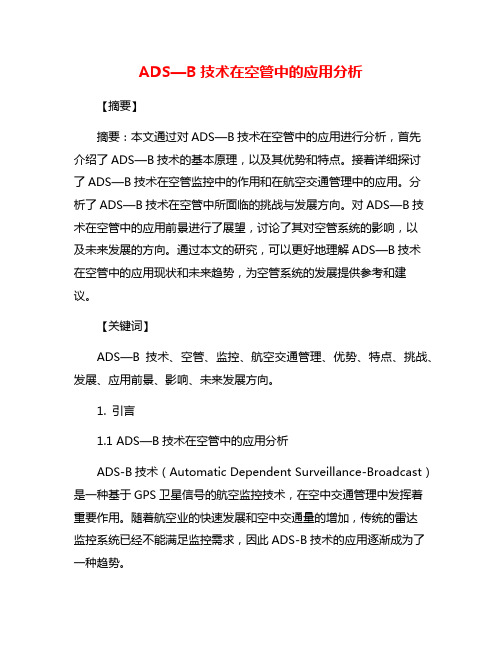 ADS—B 技术在空管中的应用分析

【摘要】

摘要：本文通过对 ADS—B 技术在空管中的应用进行分析，首先介绍了 ADS—B 技术的基本原理，以及其优势和特点。接着详细探讨了 ADS—B 技术在空管监控中的作用和在航空交通管理中的应用。分析了 ADS—B 技术在空管中所面临的挑战与发展方向。对 ADS—B 技术在空管中的应用前景进行了展望，讨论了其对空管系统的影响，以及未来发展的方向。通过本文的研究，可以更好地理解 ADS—B 技术在空管中的应用现状和未来趋势，为空管系统的发展提供参考和建议。

【关键词】

ADS—B 技术、空管、监控、航空交通管理、优势、特点、挑战、发展、应用前景、影响、未来发展方向。

1. 引言

1.1 ADS—B 技术在空管中的应用分析

ADS-B 技术（Automatic Dependent Surveillance-Broadcast）是一种基于 GPS 卫星信号的航空监控技术，在空中交通管理中发挥着重要作用。随着航空业的快速发展和空中交通量的增加，传统的雷达监控系统已经不能满足监控需求，因此 ADS-B 技术的应用逐渐成为了一种趋势。